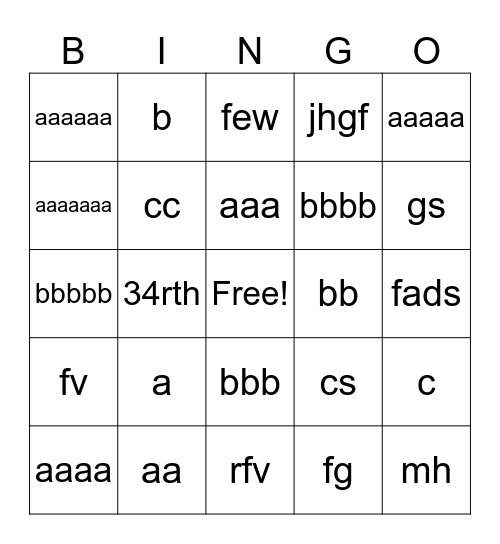 | B | I | N | G | O |
|---|---|---|---|---|
| aaaaaa | b | few | jhgf | aaaaa |
| aaaaaaa | cc | aaa | bbbb | gs |
| bbbbb | 34rth | Free! | bb | fads |
| fv | a | bbb | cs | c |
| aaaa | aa | rfv | fg | mh |